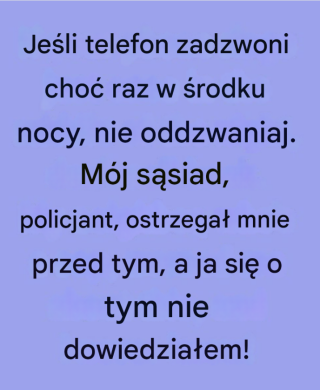 Jeśli telefon zadzwoni choć raz w środku nocy, nie oddzwaniaj. Mój sąsiad, policjant, ostrzegał mnie przed tym, a ja się o tym nie dowiedziałem!